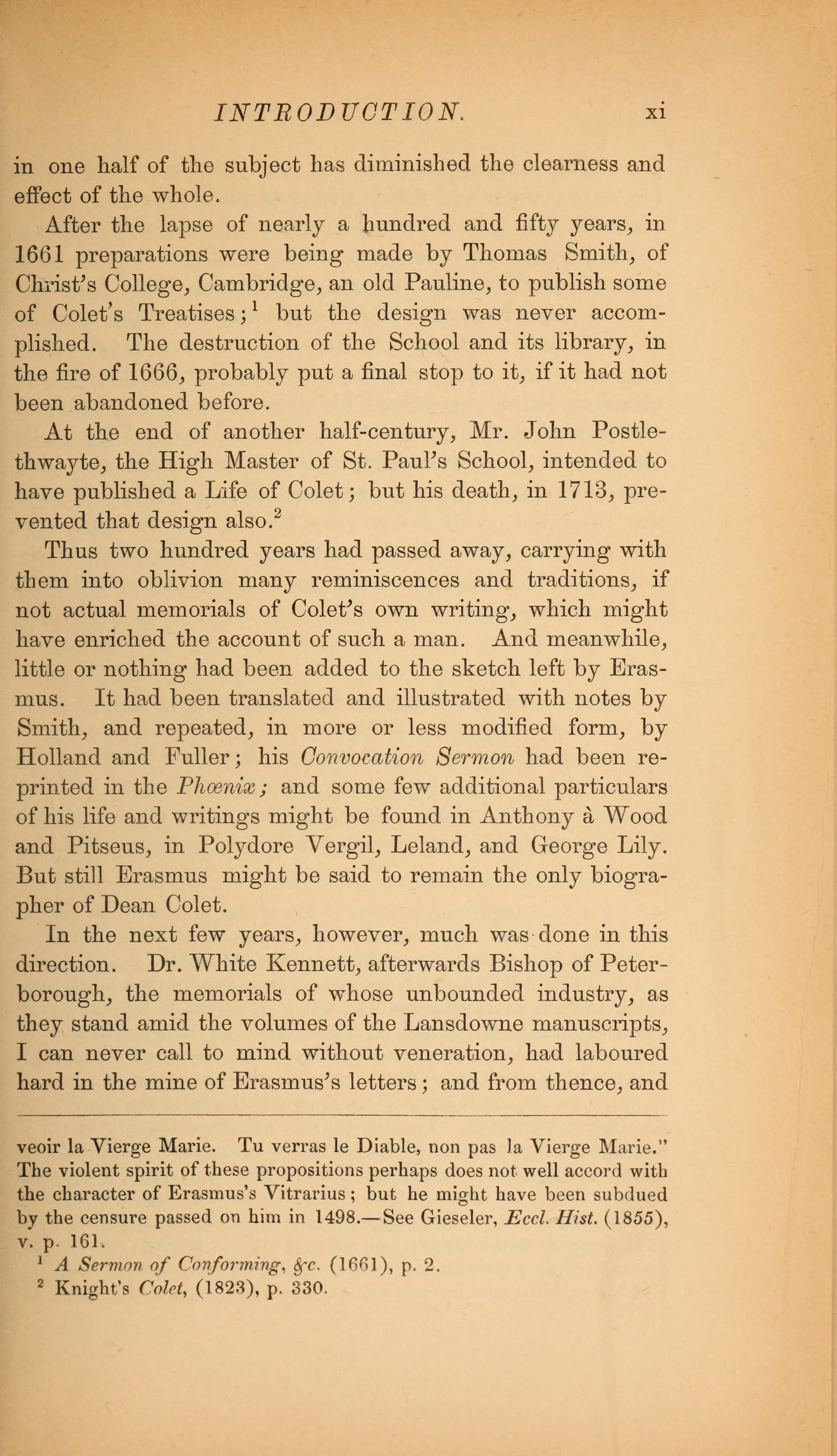 INTRODUCTION. xi

in one half of the subject has diminished the clearness and effect of the whole.

After the lapse of nearly a hundred and fifty years, in 1661 preparations were being made by Thomas Smith, of Christ's College, Cambridge, an old Pauline, to publish some of Colet's Treatises;$^1$ but the design was never accomplished. The destruction of the School and its library, in the fire of 1666, probably put a final stop to it, if it had not been abandoned before.

At the end of another half-century, Mr. John Postlethwayte, the High Master of St. Paul's School, intended to have published a Life of Colet; but his death, in 1713, prevented that design also.$^2$

Thus two hundred years had passed away, carrying with them into oblivion many reminiscences and traditions, if not actual memorials of Colet's own writing, which might have enriched the account of such a man. And meanwhile, little or nothing had been added to the sketch left by Erasmus. It had been translated and illustrated with notes by Smith, and repeated, in more or less modified form, by Holland and Fuller; his Convocation Sermon had been reprinted in the Phœnix; and some few additional particulars of his life and writings might be found in Anthony à Wood and Pitseus, in Polydore Vergil, Leland, and George Lily. But still Erasmus might be said to remain the only biographer of Dean Colet.

In the next few years, however, much was done in this direction. Dr. White Kennett, afterwards Bishop of Peterborough, the memorials of whose unbounded industry, as they stand amid the volumes of the Lansdowne manuscripts, I can never call to mind without veneration, had laboured hard in the mine of Erasmus's letters; and from thence, and

veoir la Vierge Marie. Tu verras le Diable, non pas la Vierge Marie." The violent spirit of these propositions perhaps does not well accord with the character of Erasmus's Vitrarius; but he might have been subdued by the censure passed on him in 1498.—See Gieseler, Eccl. Hist. (1855), v. p. 161.

$^1$ A Sermon of Conforming, &c. (1661), p. 2.

$^2$ Knight's Colet, (1823), p. 330.